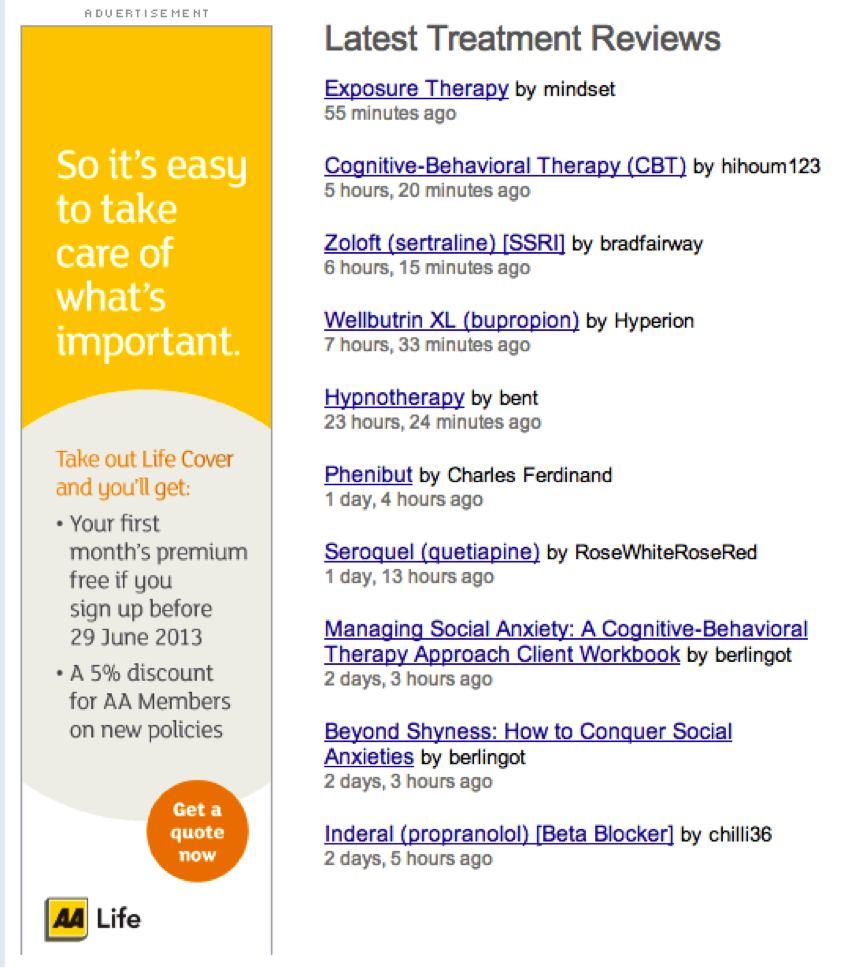 ADVERTISEMENT

So it's easy to take care of what's important.

Take out Life Cover and you'll get:

• Your first month's premium free if you sign up before 29 June 2013

• A 5% discount for AA Members on new policies

Get a quote now

AA Life

Latest Treatment Reviews

Exposure Therapy by mindset
55 minutes ago

Cognitive-Behavioral Therapy (CBT) by hihoum123
5 hours, 20 minutes ago

Zoloft (sertraline) [SSRI] by bradfairway
6 hours, 15 minutes ago

Wellbutrin XL (bupropion) by Hyperion
7 hours, 33 minutes ago

Hypnotherapy by bent
23 hours, 24 minutes ago

Phenibut by Charles Ferdinand
1 day, 4 hours ago

Seroquel (quetiapine) by RoseWhiteRoseRed
1 day, 13 hours ago

Managing Social Anxiety: A Cognitive-Behavioral Therapy Approach Client Workbook by berlingot
2 days, 3 hours ago

Beyond Shyness: How to Conquer Social Anxieties by berlingot
2 days, 3 hours ago

Inderal (propranolol) [Beta Blocker] by chilli36
2 days, 5 hours ago